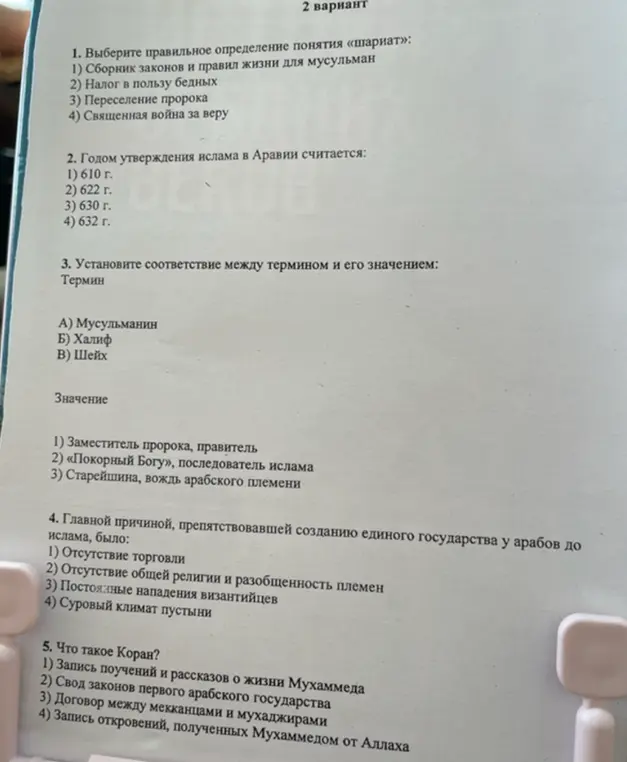 2 вариант

1. Выберите правильное определение понятия «шариат»:
1) Сборник законов и правил жизни для мусульман
2) Налог в пользу бедных
3) Переселение пророка
4) Священная война за веру

2. Годом утверждения ислама в Аравии считается:
1) 610 г.
2) 622 г.
3) 630 г.
4) 632 г.

3. Установите соответствие между термином и его значением:
Термин

А) Мусульманин
Б) Халиф
В) Шейх

Значение

1) Заместитель пророка, правитель
2) «Покорный Богу», последователь ислама
3) Старейшина, вождь арабского племени

4. Главной причиной, препятствовавшей созданию единого государства у арабов до ислама, было:
1) Отсутствие торговли
2) Отсутствие общей религии и разобщенность племен
3) Постоянные нападения византийцев
4) Суровый климат пустыни

5. Что такое Коран?
1) Запись поучений и рассказов о жизни Мухаммеда
2) Свод законов первого арабского государства
3) Договор между мекканцами и мухаджирами
4) Запись откровений, полученных Мухаммедом от Аллаха